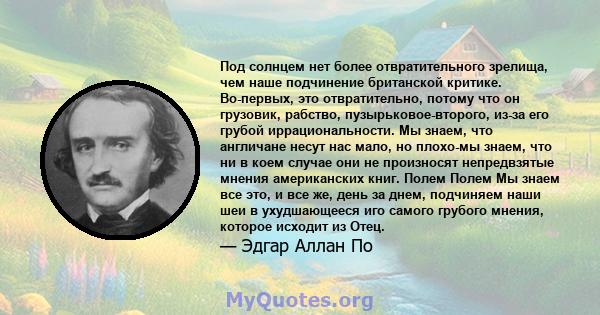 Под солнцем нет более отвратительного зрелища, чем наше подчинение британской критике. Во-первых, это отвратительно, потому что он грузовик, рабство, пузырьковое-второго, из-за его грубой иррациональности. Мы знаем, что англичане несут нас мало, но плохо-мы знаем, что ни в коем случае они не произносят непредвзятые мнения американских книг. Полем Полем Мы знаем все это, и все же, день за днем, подчиняем наши шеи в ухудшающееся иго самого грубого мнения, которое исходит из Отец.
— Эдгар Аллан По

MyQuotes.org